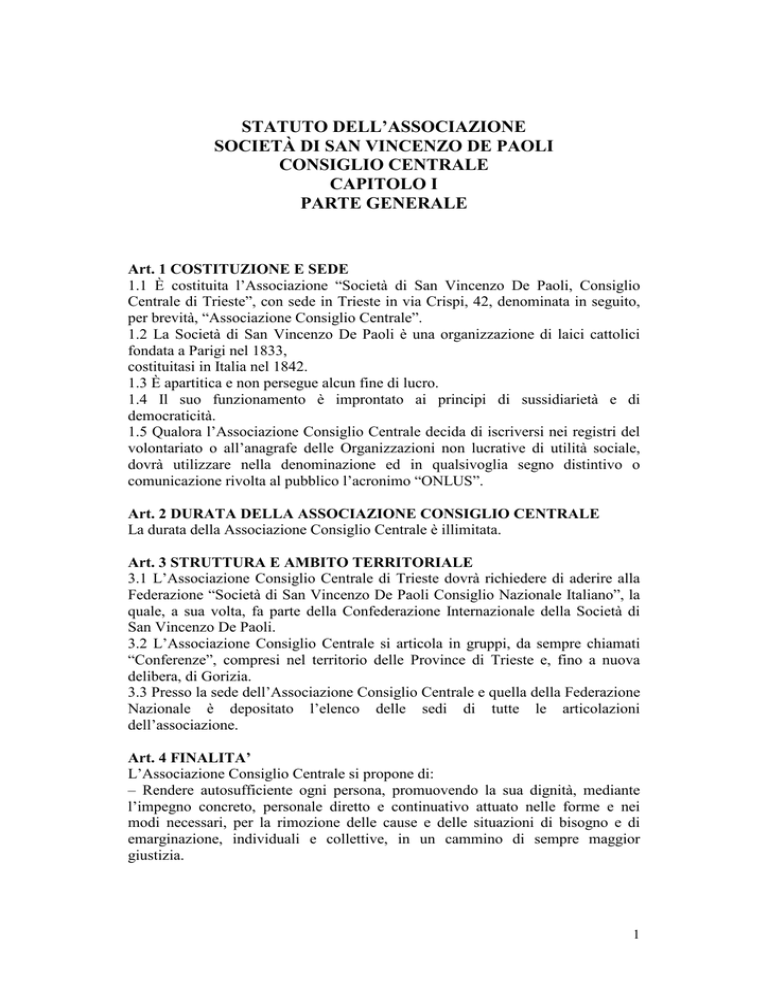 STATUTO DELL'ASSOCIAZIONE
SOCIETÀ DI SAN VINCENZO DE PAOLI
CONSIGLIO CENTRALE
CAPITOLO I
PARTE GENERALE

Art. 1 COSTITUZIONE E SEDE
1.1 È costituita l'Associazione "Società di San Vincenzo De Paoli, Consiglio Centrale di Trieste", con sede in Trieste in via Crispi, 42, denominata in seguito, per brevità, "Associazione Consiglio Centrale".
1.2 La Società di San Vincenzo De Paoli è una organizzazione di laici cattolici fondata a Parigi nel 1833,
costituitasi in Italia nel 1842.
1.3 È apartitica e non persegue alcun fine di lucro.
1.4 Il suo funzionamento è improntato ai principi di sussidiarietà e di democraticità.
1.5 Qualora l'Associazione Consiglio Centrale decida di iscriversi nei registri del volontariato o all'anagrafe delle Organizzazioni non lucrative di utilità sociale, dovrà utilizzare nella denominazione ed in qualsivoglia segno distintivo o comunicazione rivolta al pubblico l'acronimo "ONLUS".

Art. 2 DURATA DELLA ASSOCIAZIONE CONSIGLIO CENTRALE
La durata della Associazione Consiglio Centrale è illimitata.

Art. 3 STRUTTURA E AMBITO TERRITORIALE
3.1 L'Associazione Consiglio Centrale di Trieste dovrà richiedere di aderire alla Federazione "Società di San Vincenzo De Paoli Consiglio Nazionale Italiano", la quale, a sua volta, fa parte della Confederazione Internazionale della Società di San Vincenzo De Paoli.
3.2 L'Associazione Consiglio Centrale si articola in gruppi, da sempre chiamati "Conferenze", compresi nel territorio delle Province di Trieste e, fino a nuova delibera, di Gorizia.
3.3 Presso la sede dell'Associazione Consiglio Centrale e quella della Federazione Nazionale è depositato l'elenco delle sedi di tutte le articolazioni dell'associazione.

Art. 4 FINALITA'
L'Associazione Consiglio Centrale si propone di:
– Rendere autosufficiente ogni persona, promuovendo la sua dignità, mediante l'impegno concreto, personale diretto e continuativo attuato nelle forme e nei modi necessari, per la rimozione delle cause e delle situazioni di bisogno e di emarginazione, individuali e collettive, in un cammino di sempre maggior giustizia.

1